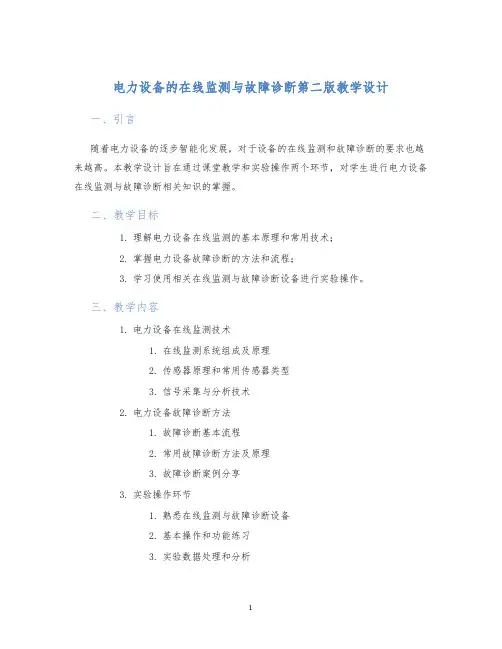 电力设备的在线监测与故障诊断第二版教学设计

一、引言

随着电力设备的逐步智能化发展，对于设备的在线监测和故障诊断的要求也越来越高。本教学设计旨在通过课堂教学和实验操作两个环节，对学生进行电力设备在线监测与故障诊断相关知识的掌握。

二、教学目标

1. 理解电力设备在线监测的基本原理和常用技术；
2. 掌握电力设备故障诊断的方法和流程；
3. 学习使用相关在线监测与故障诊断设备进行实验操作。

三、教学内容

1. 电力设备在线监测技术
   1. 在线监测系统组成及原理
   2. 传感器原理和常用传感器类型
   3. 信号采集与分析技术
2. 电力设备故障诊断方法
   1. 故障诊断基本流程
   2. 常用故障诊断方法及原理
   3. 故障诊断案例分享
3. 实验操作环节
   1. 熟悉在线监测与故障诊断设备
   2. 基本操作和功能练习
   3. 实验数据处理和分析

1